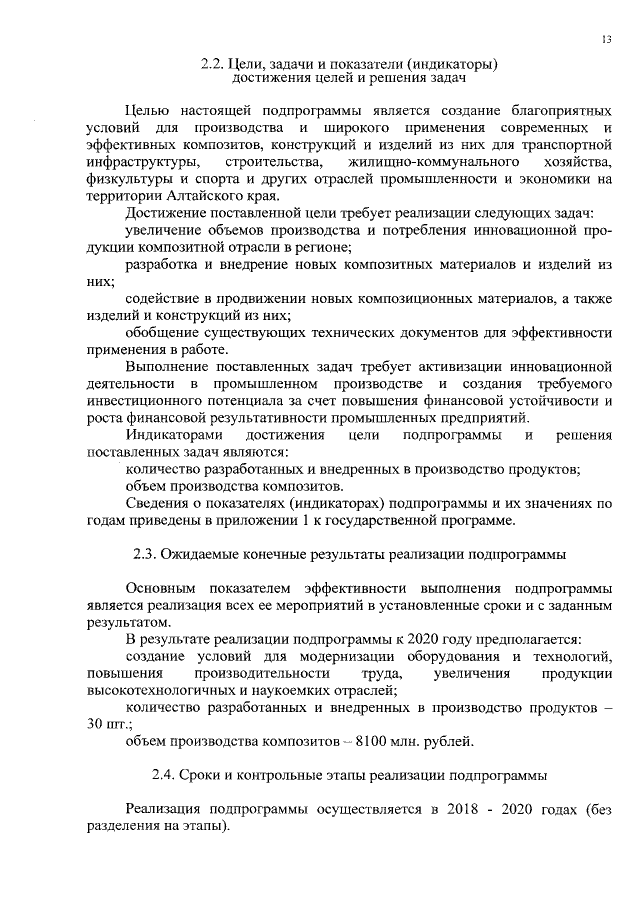 13

2.2. Цели, задачи и показатели (индикаторы) достижения целей и решения задач

Целью настоящей подпрограммы является создание благоприятных условий для производства и широкого применения современных и эффективных композитов, конструкций и изделий из них для транспортной инфраструктуры, строительства, жилищно-коммунального хозяйства, физкультуры и спорта и других отраслей промышленности и экономики на территории Алтайского края.

Достижение поставленной цели требует реализации следующих задач:

увеличение объемов производства и потребления инновационной продукции композитной отрасли в регионе;

разработка и внедрение новых композитных материалов и изделий из них;

содействие в продвижении новых композиционных материалов, а также изделий и конструкций из них;

обобщение существующих технических документов для эффективности применения в работе.

Выполнение поставленных задач требует активизации инновационной деятельности в промышленном производстве и создания требуемого инвестиционного потенциала за счет повышения финансовой устойчивости и роста финансовой результативности промышленных предприятий.

Индикаторами достижения цели подпрограммы и решения поставленных задач являются:

количество разработанных и внедренных в производство продуктов;

объем производства композитов.

Сведения о показателях (индикаторах) подпрограммы и их значениях по годам приведены в приложении 1 к государственной программе.

2.3. Ожидаемые конечные результаты реализации подпрограммы

Основным показателем эффективности выполнения подпрограммы является реализация всех ее мероприятий в установленные сроки и с заданным результатом.

В результате реализации подпрограммы к 2020 году предполагается:

создание условий для модернизации оборудования и технологий, повышения производительности труда, увеличения продукции высокотехнологичных и наукоемких отраслей;

количество разработанных и внедренных в производство продуктов – 30 шт.;

объем производства композитов – 8100 млн. рублей.

2.4. Сроки и контрольные этапы реализации подпрограммы

Реализация подпрограммы осуществляется в 2018 - 2020 годах (без разделения на этапы).